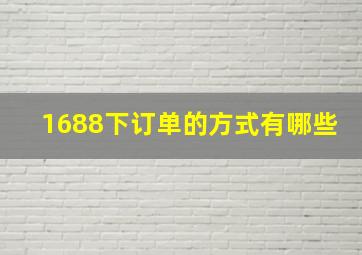 1688下订单的方式有哪些